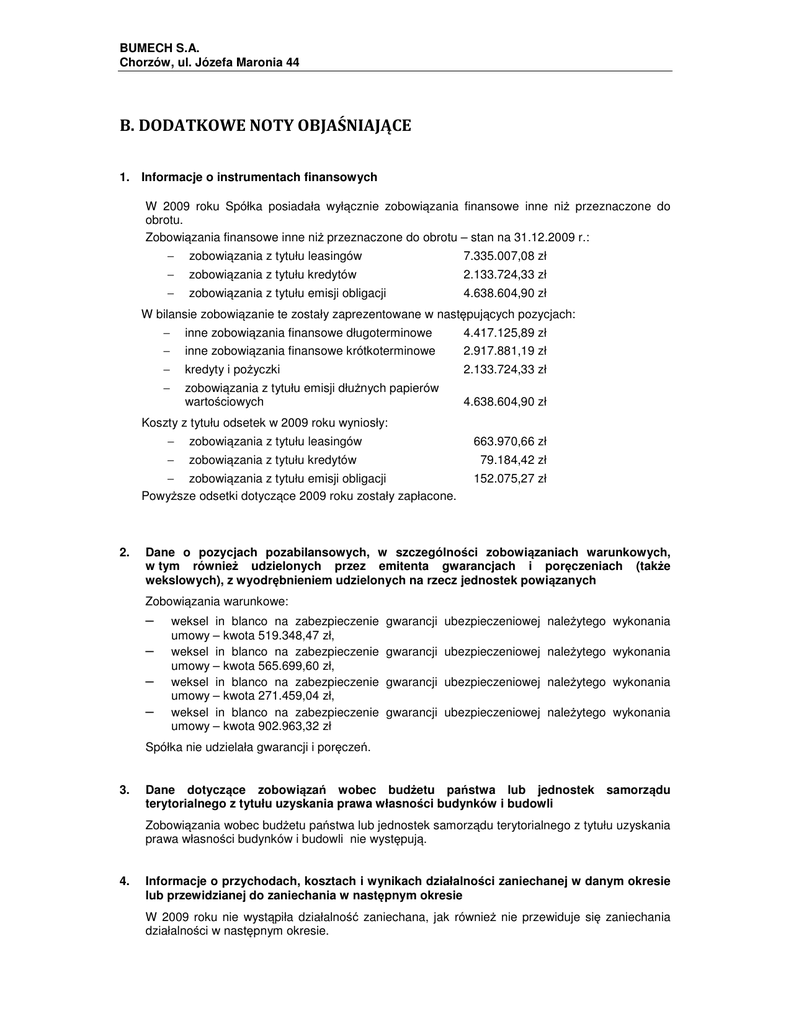 BUMECH S.A.
Chorzów, ul. Józefa Maronia 44

B. DODATKOWE NOTY OBJAŚNIAJĄCE

1. Informacje o instrumentach finansowych

W 2009 roku Spółka posiadała wyłącznie zobowiązania finansowe inne niż przeznaczone do obrotu.
Zobowiązania finansowe inne niż przeznaczone do obrotu – stan na 31.12.2009 r.:

– zobowiązania z tytułu leasingów 7.335.007,08 zł
– zobowiązania z tytułu kredytów 2.133.724,33 zł
– zobowiązania z tytułu emisji obligacji 4.638.604,90 zł

W bilansie zobowiązanie te zostały zaprezentowane w następujących pozycjach:

– inne zobowiązania finansowe długoterminowe 4.417.125,89 zł
– inne zobowiązania finansowe krótkoterminowe 2.917.881,19 zł
– kredyty i pożyczki 2.133.724,33 zł
– zobowiązania z tytułu emisji dłużnych papierów wartościowych 4.638.604,90 zł

Koszty z tytułu odsetek w 2009 roku wyniosły:

– zobowiązania z tytułu leasingów 663.970,66 zł
– zobowiązania z tytułu kredytów 79.184,42 zł
– zobowiązania z tytułu emisji obligacji 152.075,27 zł

Powyższe odsetki dotyczące 2009 roku zostały zapłacone.

2. Dane o pozycjach pozabilansowych, w szczególności zobowiązaniach warunkowych, w tym również udzielonych przez emitenta gwarancjach i poręczeniach (także wekslowych), z wyodrębnieniem udzielonych na rzecz jednostek powiązanych

Zobowiązania warunkowe:

– weksel in blanco na zabezpieczenie gwarancji ubezpieczeniowej należytego wykonania umowy – kwota 519.348,47 zł,
– weksel in blanco na zabezpieczenie gwarancji ubezpieczeniowej należytego wykonania umowy – kwota 565.699,60 zł,
– weksel in blanco na zabezpieczenie gwarancji ubezpieczeniowej należytego wykonania umowy – kwota 271.459,04 zł,
– weksel in blanco na zabezpieczenie gwarancji ubezpieczeniowej należytego wykonania umowy – kwota 902.963,32 zł

Spółka nie udzielała gwarancji i poręczeń.

3. Dane dotyczące zobowiązań wobec budżetu państwa lub jednostek samorządu terytorialnego z tytułu uzyskania prawa własności budynków i budowli

Zobowiązania wobec budżetu państwa lub jednostek samorządu terytorialnego z tytułu uzyskania prawa własności budynków i budowli nie występują.

4. Informacje o przychodach, kosztach i wynikach działalności zaniechanej w danym okresie lub przewidzianej do zaniechania w następnym okresie

W 2009 roku nie wystąpiła działalność zaniechana, jak również nie przewiduje się zaniechania działalności w następnym okresie.